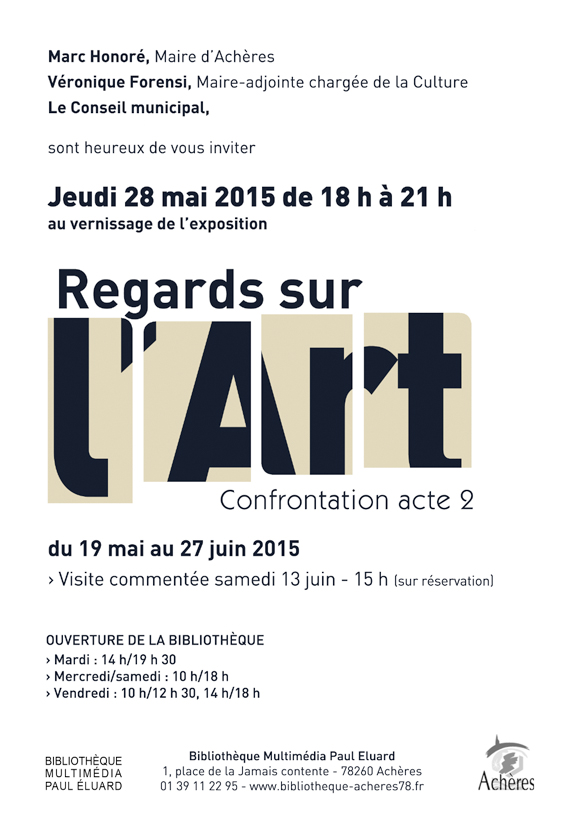 Marc Honoré, Maire d'Achères
Véronique Forensi, Maire-adjointe chargée de la Culture
Le Conseil municipal,

sont heureux de vous inviter

Jeudi 28 mai 2015 de 18 h à 21 h
au vernissage de l'exposition

Regards sur
l'Art
Confrontation acte 2

du 19 mai au 27 juin 2015
› Visite commentée samedi 13 juin - 15 h (sur réservation)

OUVERTURE DE LA BIBLIOTHÈQUE
› Mardi : 14 h/19 h 30
› Mercredi/samedi : 10 h/18 h
› Vendredi : 10 h/12 h 30, 14 h/18 h

BIBLIOTHÈQUE
MULTIMÉDIA
PAUL ÉLUARD

Bibliothèque Multimédia Paul Eluard
1, place de la Jamais contente - 78260 Achères
01 39 11 22 95 - www.bibliotheque-acheres78.fr

Achères